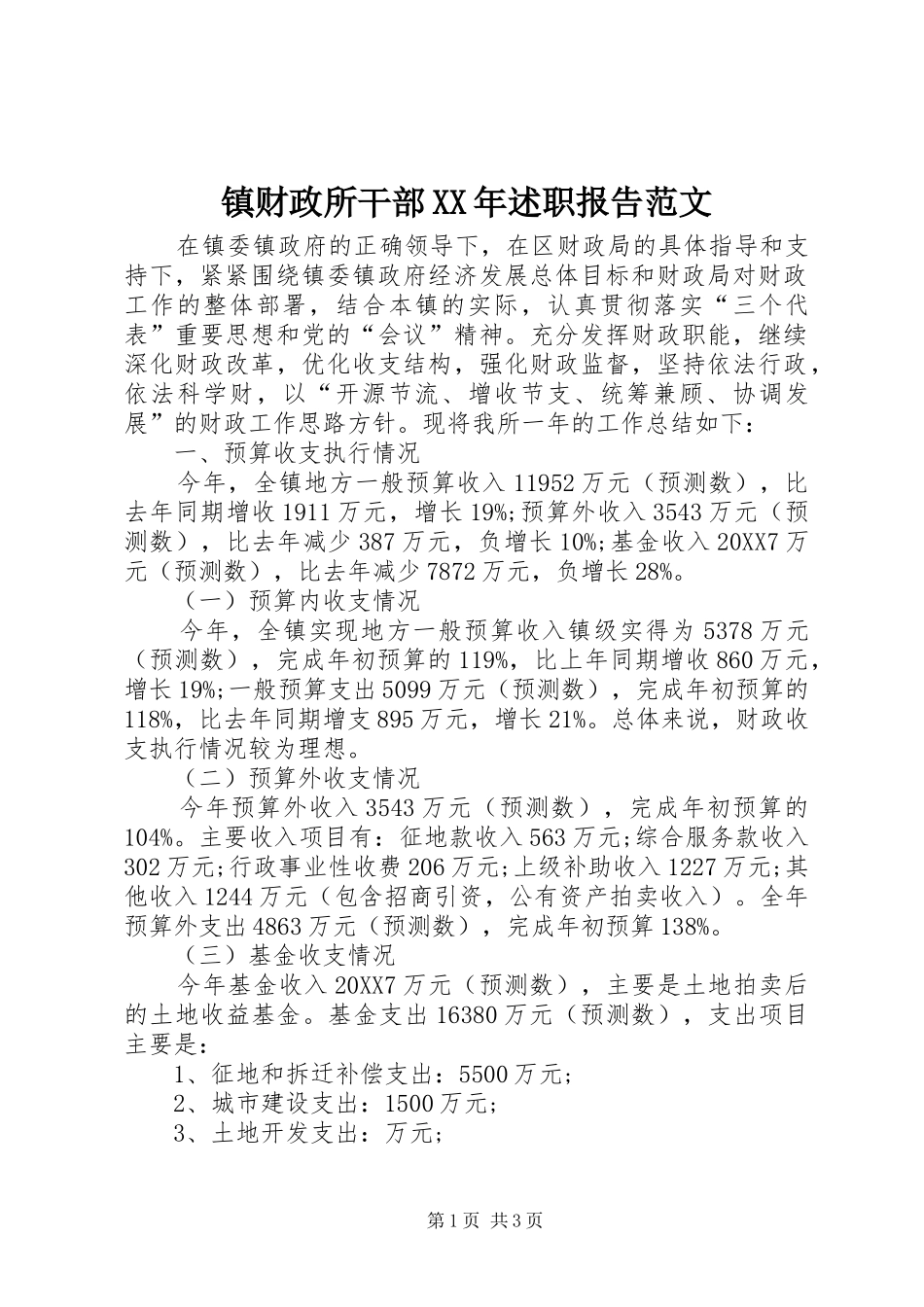 镇财政所干部XX年述职报告范文

在镇委镇政府的正确领导下，在区财政局的具体指导和支持下，紧紧围绕镇委镇政府经济发展总体目标和财政局对财政工作的整体部署，结合本镇的实际，认真贯彻落实“三个代表”重要思想和党的“会议”精神。充分发挥财政职能，继续深化财政改革，优化收支结构，强化财政监督，坚持依法行政，依法科学财，以“开源节流、增收节支、统筹兼顾、协调发展”的财政工作思路方针。现将我所一年的工作总结如下：

一、预算收支执行情况

今年，全镇地方一般预算收入11952万元（预测数），比去年同期增收1911万元，增长19%;预算外收入3543万元（预测数），比去年减少387万元，负增长10%;基金收入20XX7万元（预测数），比去年减少7872万元，负增长28%。

（一）预算内收支情况

今年，全镇实现地方一般预算收入镇级实得为5378万元（预测数），完成年初预算的119%，比上年同期增收860万元，增长19%;一般预算支出5099万元（预测数），完成年初预算的118%，比去年同期增支895万元，增长21%。总体来说，财政收支执行情况较为理想。

（二）预算外收支情况

今年预算外收入3543万元（预测数），完成年初预算的104%。主要收入项目有：征地款收入563万元;综合服务款收入302万元;行政事业性收费206万元;上级补助收入1227万元;其他收入1244万元（包含招商引资，公有资产拍卖收入）。全年预算外支出4863万元（预测数），完成年初预算138%。

（三）基金收支情况

今年基金收入20XX7万元（预测数），主要是土地拍卖后的土地收益基金。基金支出16380万元（预测数），支出项目主要是：

1、征地和拆迁补偿支出：5500万元;

2、城市建设支出：1500万元;

3、土地开发支出：万元;

第1页 共3页